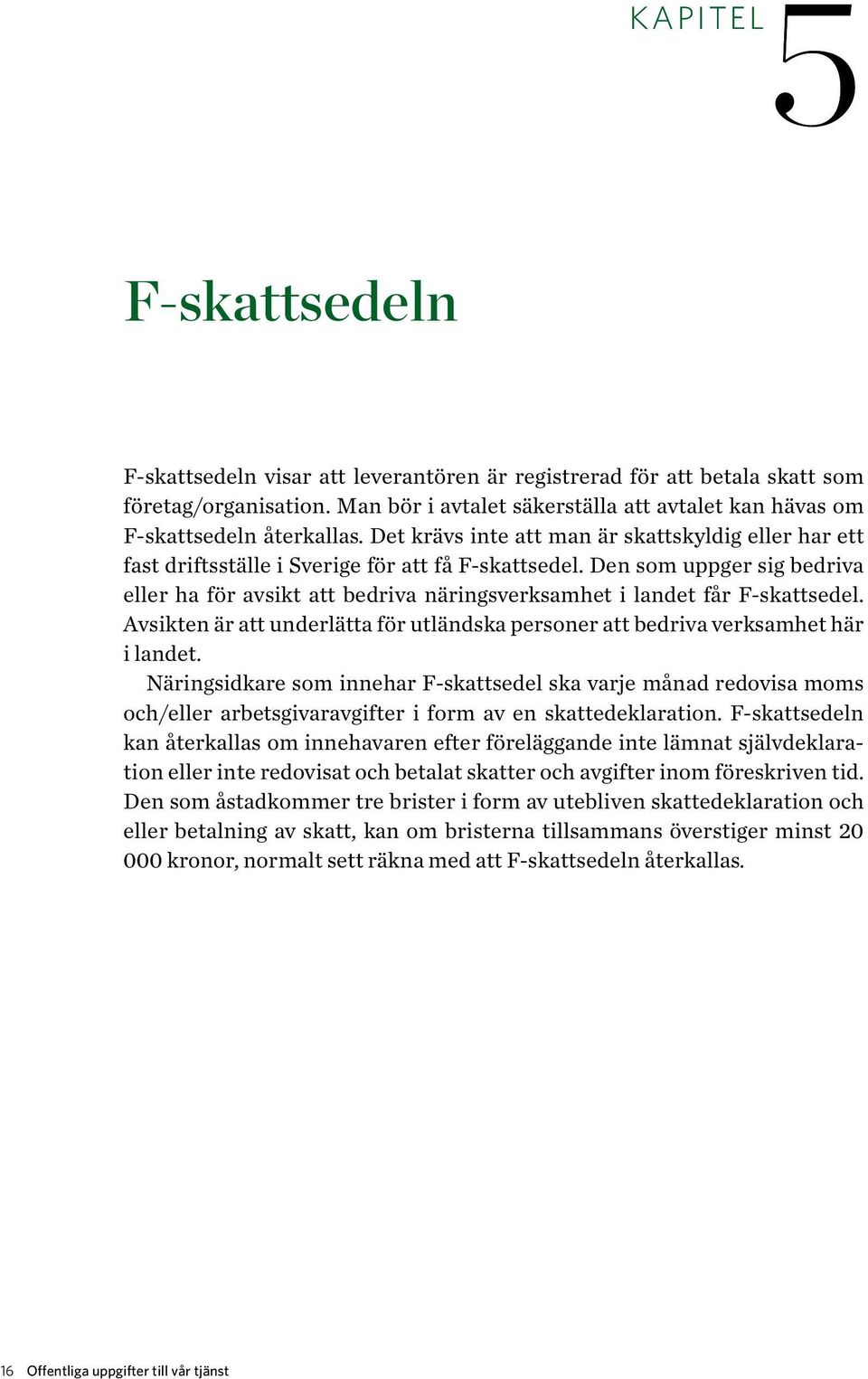 KAPITEL 5

F-skattsedeln

F-skattsedeln visar att leverantören är registrerad för att betala skatt som företag/organisation. Man bör i avtalet säkerställa att avtalet kan hävas om F-skattsedeln återkallas. Det krävs inte att man är skattskyldig eller har ett fast driftsställe i Sverige för att få F-skattsedel. Den som uppger sig bedriva eller ha för avsikt att bedriva näringsverksamhet i landet får F-skattsedel. Avsikten är att underlätta för utländska personer att bedriva verksamhet här i landet.

Näringsidkare som innehar F-skattsedel ska varje månad redovisa moms och/eller arbetsgivaravgifter i form av en skattedeklaration. F-skattsedeln kan återkallas om innehavaren efter föreläggande inte lämnat självdeklaration eller inte redovisat och betalat skatter och avgifter inom föreskriven tid. Den som åstadkommer tre brister i form av utebliven skattedeklaration och eller betalning av skatt, kan om bristerna tillsammans överstiger minst 20 000 kronor, normalt sett räkna med att F-skattsedeln återkallas.

16 Offentliga uppgifter till vår tjänst